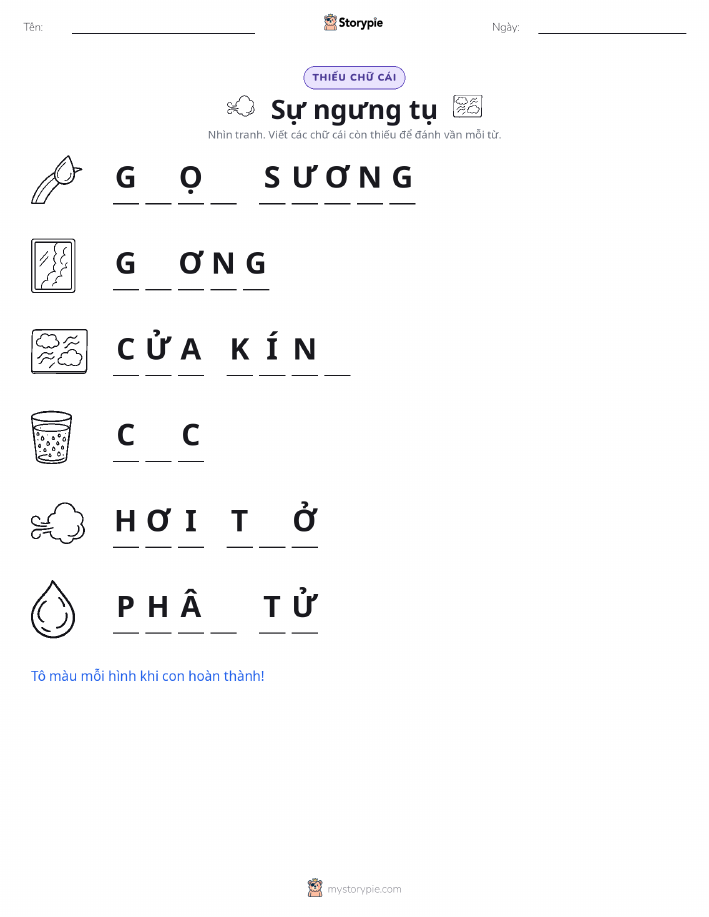 Tên: ____ Storypie Ngày: ____

THIẾU CHỮ CÁI

Sự ngưng tụ

Nhìn tranh. Viết các chữ cái còn thiếu để đánh vần mỗi từ.

G ____ Ọ ____ S Ư Ơ N G

G ____ Ơ N G

C Ử A K Í N ____

C ____ C

H Ơ I T ____ Ở

P H Â ____ T Ử

Tô màu mỗi hình khi con hoàn thành!

mystorypie.com